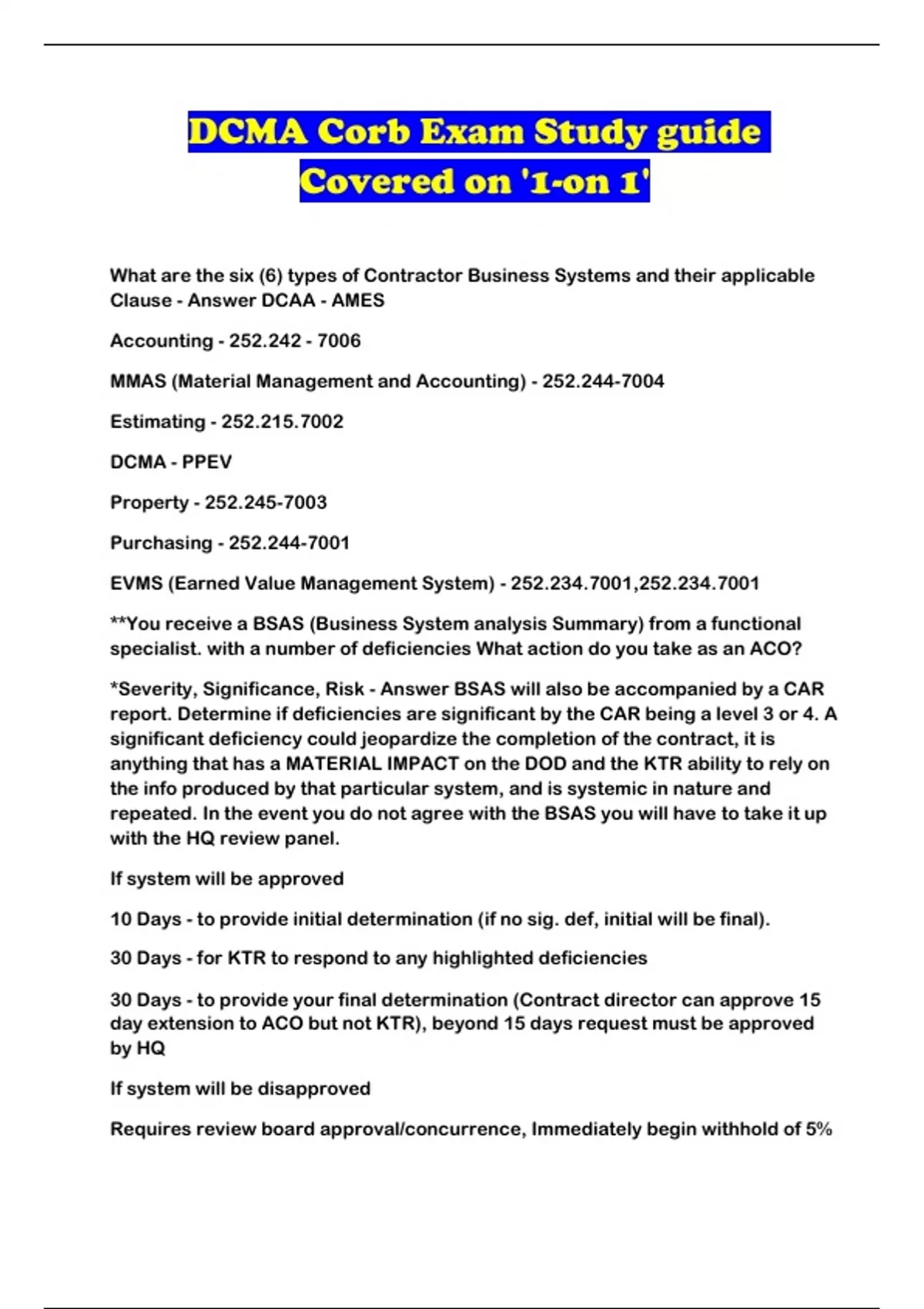 DCMA Corb Exam Study guide Covered on '1-on 1'

What are the six (6) types of Contractor Business Systems and their applicable Clause - Answer DCAA - AMES

Accounting - 252.242 - 7006

MMAS (Material Management and Accounting) - 252.244-7004

Estimating - 252.215.7002

DCMA - PPEV

Property - 252.245-7003

Purchasing - 252.244-7001

EVMS (Earned Value Management System) - 252.234.7001,252.234.7001

**You receive a BSAS (Business System analysis Summary) from a functional specialist. with a number of deficiencies What action do you take as an ACO?

*Severity, Significance, Risk - Answer BSAS will also be accompanied by a CAR report. Determine if deficiencies are significant by the CAR being a level 3 or 4. A significant deficiency could jeopardize the completion of the contract, it is anything that has a MATERIAL IMPACT on the DOD and the KTR ability to rely on the info produced by that particular system, and is systemic in nature and repeated. In the event you do not agree with the BSAS you will have to take it up with the HQ review panel.

If system will be approved

10 Days - to provide initial determination (if no sig. def, initial will be final).

30 Days - for KTR to respond to any highlighted deficiencies

30 Days - to provide your final determination (Contract director can approve 15 day extension to ACO but not KTR), beyond 15 days request must be approved by HQ

If system will be disapproved

Requires review board approval/concurrence, Immediately begin withhold of 5%